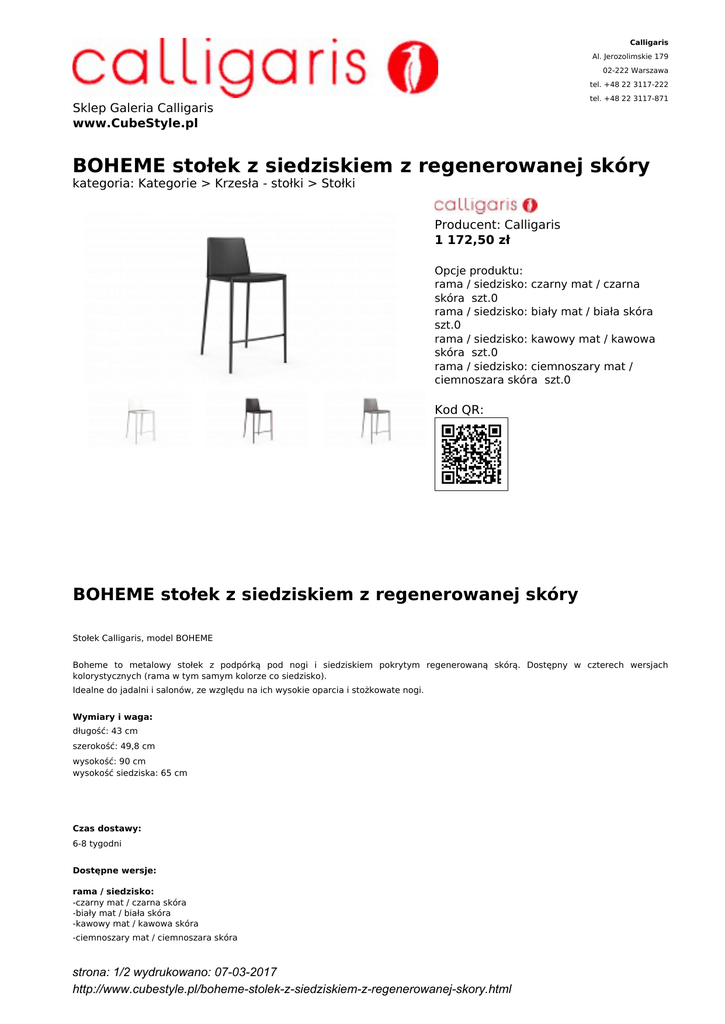 calligaris

Calligaris
Al. Jerozolimskie 179
02-222 Warszawa
tel. +48 22 3117-222
tel. +48 22 3117-871

Sklep Galeria Calligaris
www.CubeStyle.pl

BOHEME stołek z siedziskiem z regenerowanej skóry
kategoria: Kategorie > Krzesła - stołki > Stołki

calligaris

Producent: Calligaris
1 172,50 zł

Opcje produktu:
rama / siedzisko: czarny mat / czarna skóra szt.0
rama / siedzisko: biały mat / biała skóra szt.0
rama / siedzisko: kawowy mat / kawowa skóra szt.0
rama / siedzisko: ciemnoszary mat / ciemnoszara skóra szt.0

Kod QR:

BOHEME stołek z siedziskiem z regenerowanej skóry

Stołek Calligaris, model BOHEME

Boheme to metalowy stołek z podpórką pod nogi i siedziskiem pokrytym regenerowaną skórą. Dostępny w czterech wersjach kolorystycznych (rama w tym samym kolorze co siedzisko).
Idealne do jadalni i salonów, ze względu na ich wysokie oparcia i stożkowate nogi.

Wymiary i waga:
długość: 43 cm
szerokość: 49,8 cm
wysokość: 90 cm
wysokość siedziska: 65 cm

Czas dostawy:
6-8 tygodni

Dostępne wersje:

rama / siedzisko:
-czarny mat / czarna skóra
-biały mat / biała skóra
-kawowy mat / kawowa skóra
-ciemnoszary mat / ciemnoszara skóra

strona: 1/2 wydrukowano: 07-03-2017
http://www.cubestyle.pl/boheme-stolek-z-siedziskiem-z-regenerowanej-skory.html